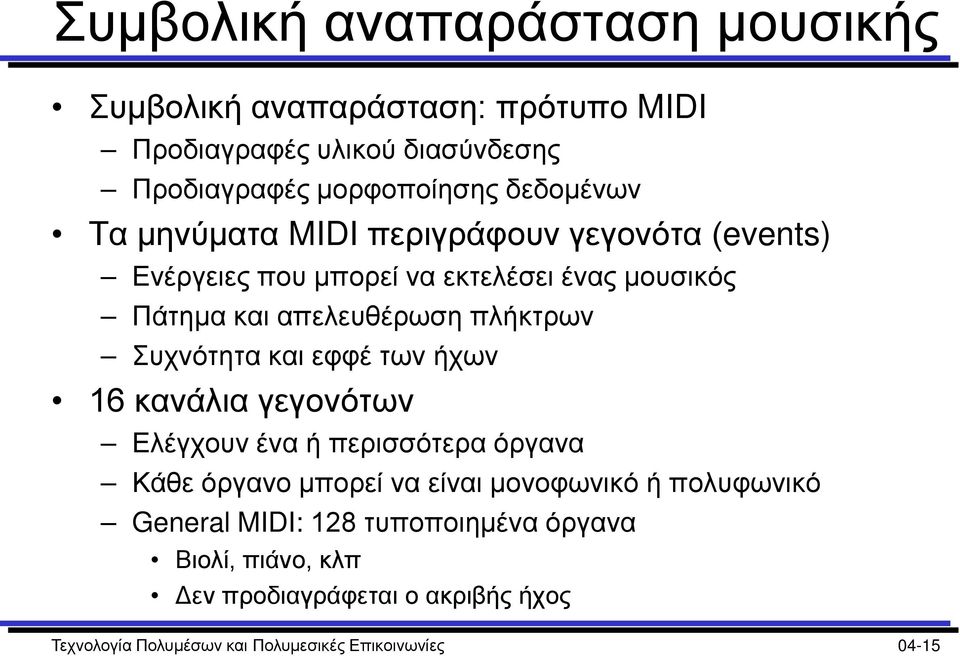 Συμβολική αναπαράσταση μουσικής

• Συμβολική αναπαράσταση: πρότυπο MIDI
– Προδιαγραφές υλικού διασύνδεσης
– Προδιαγραφές μορφοποίησης δεδομένων
• Τα μηνύματα MIDI περιγράφουν γεγονότα (events)
– Ενέργειες που μπορεί να εκτελέσει ένας μουσικός
– Πάτημα και απελευθέρωση πλήκτρων
– Συχνότητα και εφφέ των ήχων
• 16 κανάλια γεγονότων
– Ελέγχουν ένα ή περισσότερα όργανα
– Κάθε όργανο μπορεί να είναι μονοφωνικό ή πολυφωνικό
– General MIDI: 128 τυποποιημένα όργανα
• Βιολί, πιάνο, κλπ
• Δεν προδιαγράφεται ο ακριβής ήχος

Τεχνολογία Πολυμέσων και Πολυμεσικές Επικοινωνίες 04-15